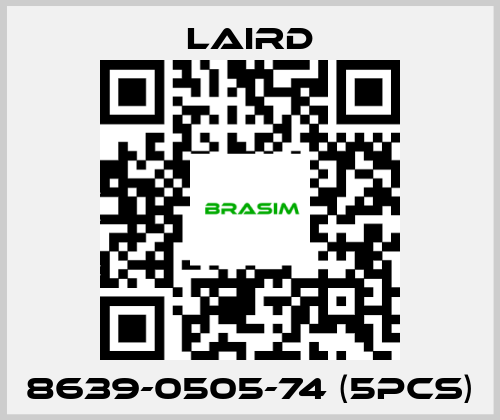 LAIRD

BRASIM

8639-0505-74 (5PCS)